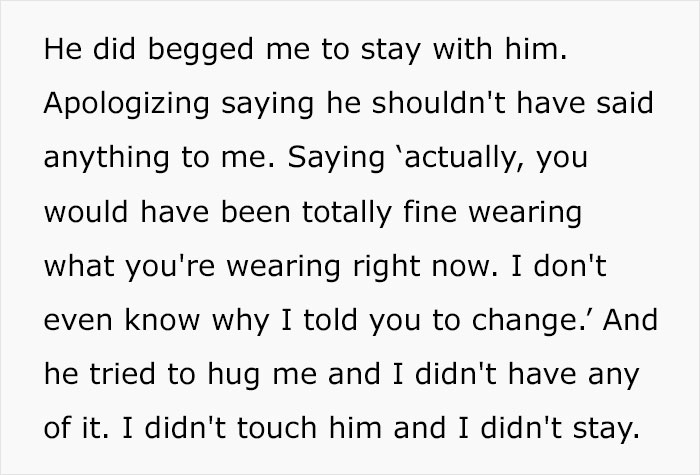 He did begged me to stay with him. Apologizing saying he shouldn't have said anything to me. Saying ‘actually, you would have been totally fine wearing what you're wearing right now. I don't even know why I told you to change.’ And he tried to hug me and I didn't have any of it. I didn't touch him and I didn't stay.